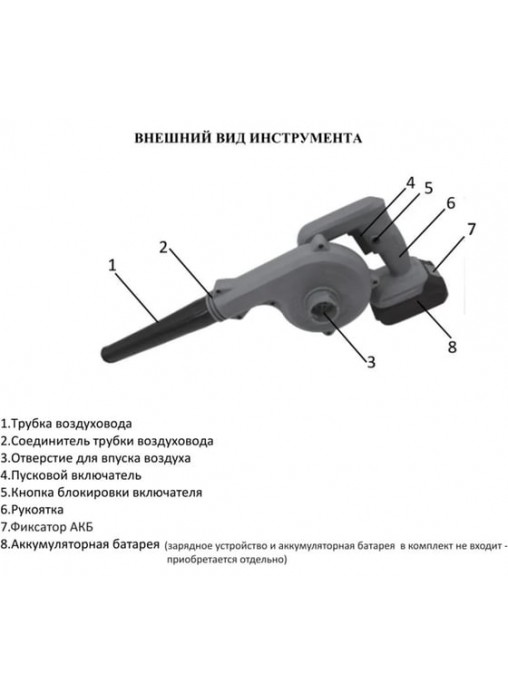 ВНЕШНИЙ ВИД ИНСТРУМЕНТА

1
2
3
4
5
6
7
8

1.Трубка воздуховода
2.Соединитель трубки воздуховода
3.Отверстие для впуска воздуха
4.Пусковой включатель
5.Кнопка блокировки включателя
6.Рукоятка
7.Фиксатор АКБ
8.Аккумуляторная батарея (зарядное устройство и аккумуляторная батарея в комплект не входит - приобретается отдельно)